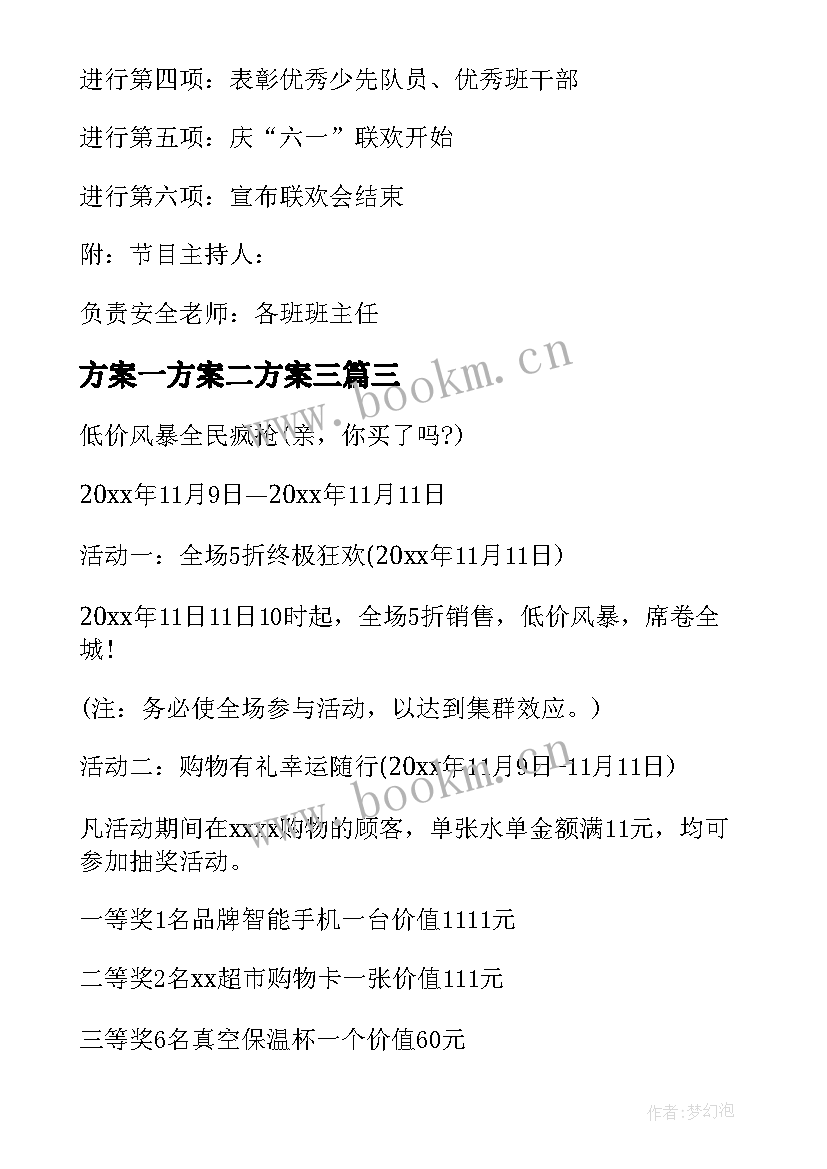 进行第四项：表彰优秀少先队员、优秀班干部

进行第五项：庆“六一”联欢开始

进行第六项：宣布联欢会结束

附：节目主持人：

负责安全老师：各班班主任

方案一方案二方案三篇三

低价风暴全民疯抢（亲，你买了吗?）

20xx年11月9日—20xx年11月11日

活动一：全场5折终极狂欢(20xx年11月11日）

20xx年11日11日10时起，全场5折销售，低价风暴，席卷全城！

（注：务必使全场参与活动，以达到集群效应。）

活动二：购物有礼幸运随行(20xx年11月9日-11月11日）

凡活动期间在xxxx购物的顾客，单张水单金额满11元，均可参加抽奖活动。

一等奖1名品牌智能手机一台价值1111元

二等奖2名xx超市购物卡一张价值111元

三等奖6名真空保温杯一个价值60元

www.bookm.cn

www.bookm.cn

作者:梦幻泡